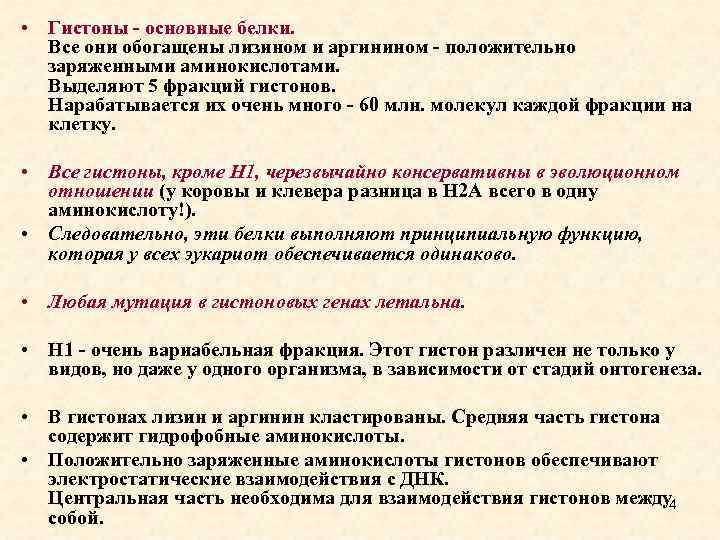 • Гистоны - основные белки.
Все они обогащены лизином и аргинином - положительно заряженными аминокислотами.
Выделяют 5 фракций гистонов.
Нарабатывается их очень много - 60 млн. молекул каждой фракции на клетку.

• Все гистоны, кроме Н1, черезвычайно консервативны в эволюционном отношении (у коровы и клевера разница в Н2А всего в одну аминокислоту!).
• Следовательно, эти белки выполняют принципиальную функцию, которая у всех эукариот обеспечивается одинаково.

• Любая мутация в гистоновых генах летальна.

• Н1 - очень вариабельная фракция. Этот гистон различен не только у видов, но даже у одного организма, в зависимости от стадий онтогенеза.

• В гистонах лизин и аргинин кластированы. Средняя часть гистона содержит гидрофобные аминокислоты.
• Положительно заряженные аминокислоты гистонов обеспечивают электростатические взаимодействия с ДНК.
Центральная часть необходима для взаимодействия гистонов между собой.

4